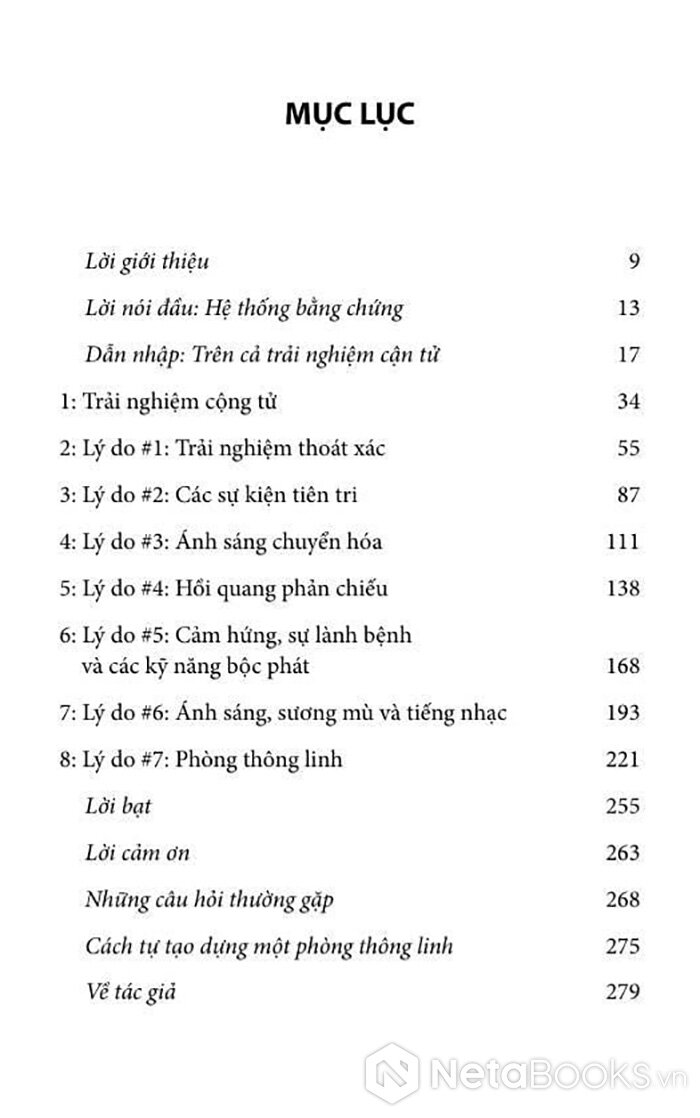 MỤC LỤC

Lời giới thiệu 9

Lời nói đầu: Hệ thống bằng chứng 13

Dẫn nhập: Trên cả trải nghiệm cận tử 17

1: Trải nghiệm cộng tử 34

2: Lý do #1: Trải nghiệm thoát xác 55

3: Lý do #2: Các sự kiện tiên tri 87

4: Lý do #3: Ánh sáng chuyển hóa 111

5: Lý do #4: Hồi quang phản chiếu 138

6: Lý do #5: Cảm hứng, sự lành bệnh và các kỹ năng bộc phát 168

7: Lý do #6: Ánh sáng, sương mù và tiếng nhạc 193

8: Lý do #7: Phòng thông linh 221

Lời bạt 255

Lời cảm ơn 263

Những câu hỏi thường gặp 268

Cách tự tạo dựng một phòng thông linh 275

Về tác giả 279

NetaBooks.vn